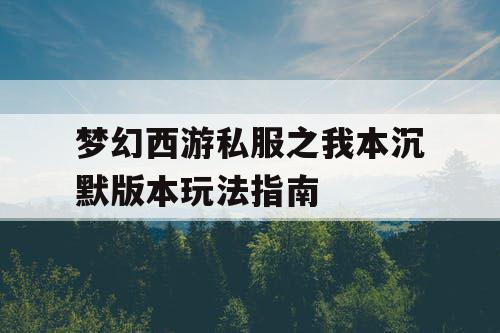 梦幻西游私服之我本沉默版本玩法指南